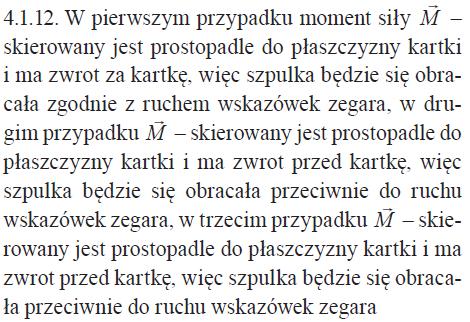 4.1.12. W pierwszym przypadku moment siły $\vec{M}$ – skierowany jest prostopadle do płaszczyzny kartki i ma zwrot za kartkę, więc szpulka będzie się obracała zgodnie z ruchem wskazówek zegara, w drugim przypadku $\vec{M}$ – skierowany jest prostopadle do płaszczyzny kartki i ma zwrot przed kartkę, więc szpulka będzie się obracała przeciwnie do ruchu wskazówek zegara, w trzecim przypadku $\vec{M}$ – skierowany jest prostopadle do płaszczyzny kartki i ma zwrot przed kartkę, więc szpulka będzie się obracała przeciwnie do ruchu wskazówek zegara